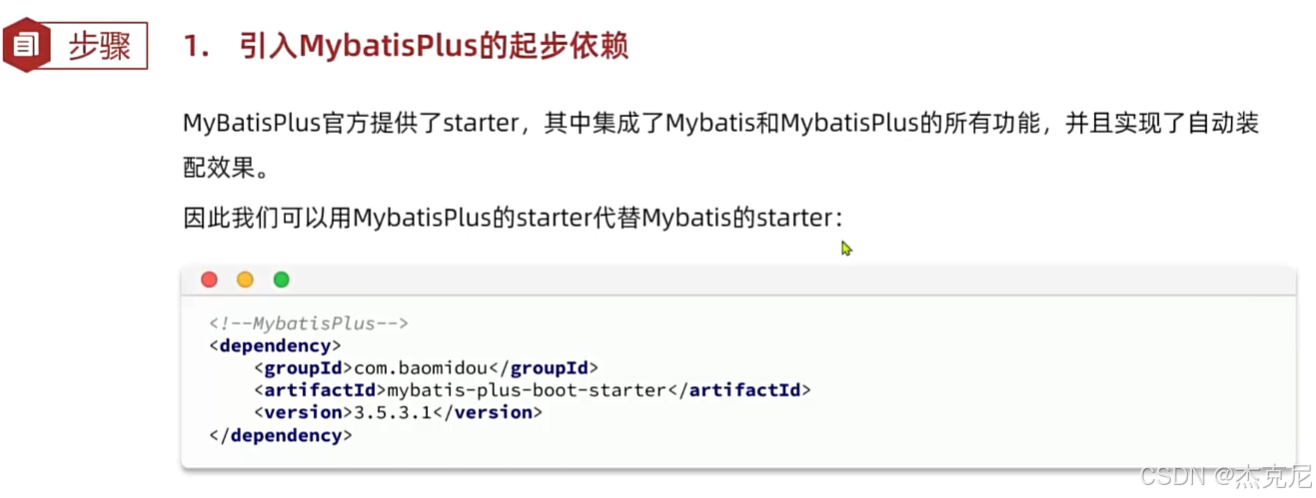 步骤

1. 引入MybatisPlus的起步依赖

MyBatisPlus官方提供了starter，其中集成了Mybatis和MybatisPlus的所有功能，并且实现了自动装配效果。

因此我们可以用MybatisPlus的starter代替Mybatis的starter：

<!--MybatisPlus-->
<dependency>
    <groupId>com.baomidou</groupId>
    <artifactId>mybatis-plus-boot-starter</artifactId>
    <version>3.5.3.1</version>
</dependency>

CSDN @杰克尼